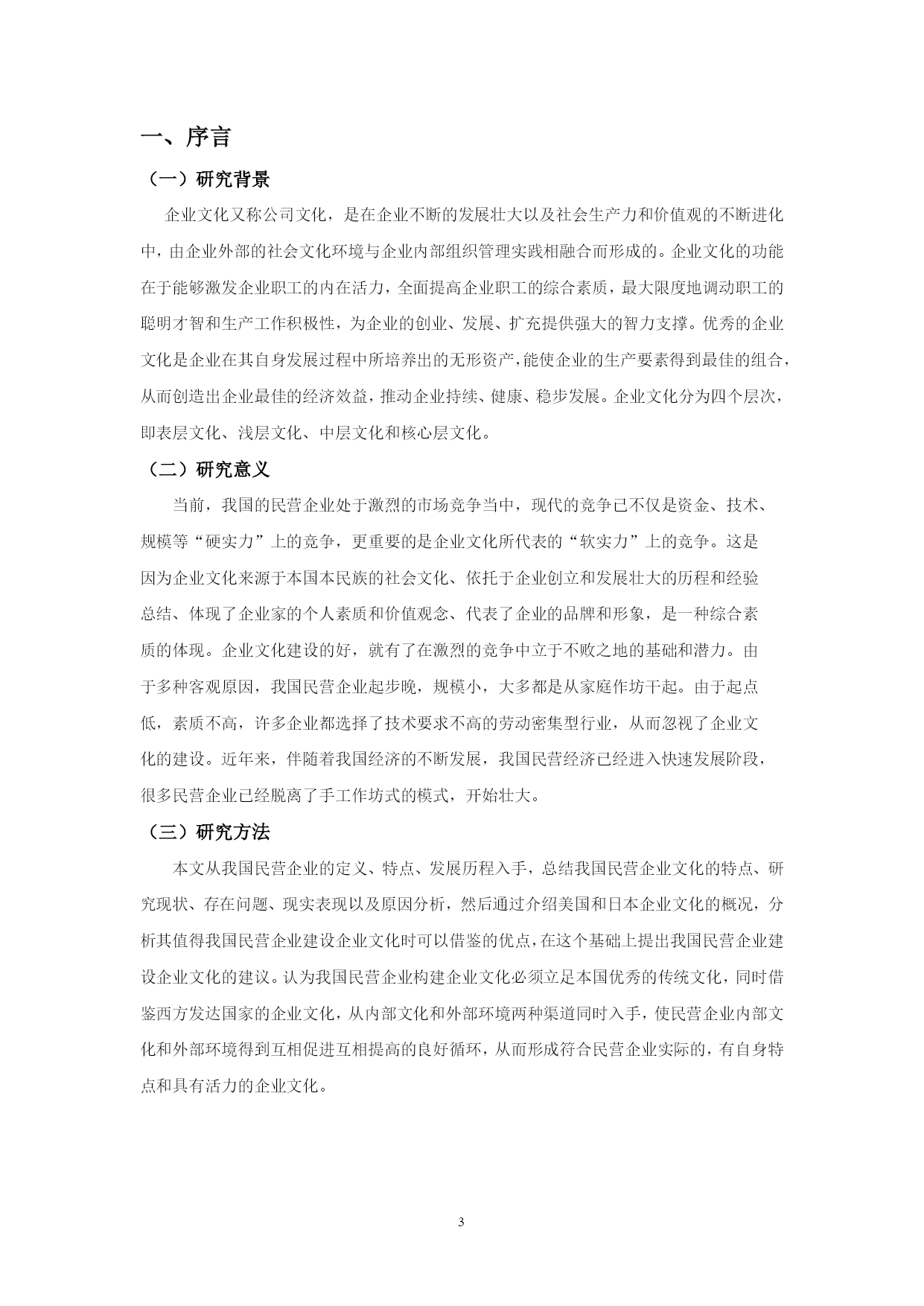 一、序言

（一）研究背景

企业文化又称公司文化，是在企业不断的发展壮大以及社会生产力和价值观的不断进化中，由企业外部的社会文化环境与企业内部组织管理实践相融合而形成的。企业文化的功能在于能够激发企业职工的内在活力，全面提高企业职工的综合素质，最大限度地调动职工的聪明才智和生产工作积极性，为企业的创业、发展、扩充提供强大的智力支撑。优秀的企业文化是企业在其自身发展过程中所培养出的无形资产，能使企业的生产要素得到最佳的组合，从而创造出企业最佳的经济效益，推动企业持续、健康、稳步发展。企业文化分为四个层次，即表层文化、浅层文化、中层文化和核心层文化。

（二）研究意义

当前，我国的民营企业处于激烈的市场竞争当中，现代的竞争已不仅是资金、技术、规模等“硬实力”上的竞争，更重要的是企业文化所代表的“软实力”上的竞争。这是因为企业文化来源于本国本民族的社会文化、依托于企业创立和发展壮大的历程和经验总结、体现了企业家的个人素质和价值观念、代表了企业的品牌和形象，是一种综合素质的体现。企业文化建设的好，就有了在激烈的竞争中立于不败之地的基础和潜力。由于多种客观原因，我国民营企业起步晚，规模小，大多都是从家庭作坊干起。由于起点低，素质不高，许多企业都选择了技术要求不高的劳动密集型行业，从而忽视了企业文化的建设。近年来，伴随着我国经济的不断发展，我国民营经济已经进入快速发展阶段，很多民营企业已经脱离了手工作坊式的模式，开始壮大。

（三）研究方法

本文从我国民营企业的定义、特点、发展历程入手，总结我国民营企业文化的特点、研究现状、存在问题、现实表现以及原因分析，然后通过介绍美国和日本企业文化的概况，分析其值得我国民营企业建设企业文化时可以借鉴的优点，在这个基础上提出我国民营企业建设企业文化的建议。认为我国民营企业构建企业文化必须立足本国优秀的传统文化，同时借鉴西方发达国家的企业文化，从内部文化和外部环境两种渠道同时入手，使民营企业内部文化和外部环境得到互相促进互相提高的良好循环，从而形成符合民营企业实际的，有自身特点和具有活力的企业文化。

3